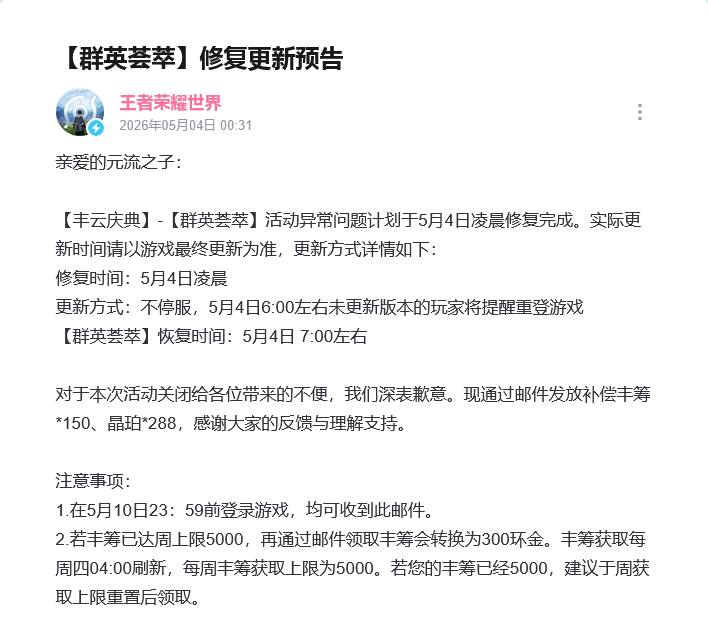 【群英荟萃】修复更新预告

王者荣耀世界
2026年05月04日 00:31

亲爱的元流之子：

【丰云庆典】-【群英荟萃】活动异常问题计划于5月4日凌晨修复完成。实际更新时间请以游戏最终更新为准，更新方式详情如下：
修复时间：5月4日凌晨
更新方式：不停服，5月4日6:00左右未更新版本的玩家将提醒重登游戏
【群英荟萃】恢复时间：5月4日 7:00左右

对于本次活动关闭给各位带来的不便，我们深表歉意。现通过邮件发放补偿丰筹*150、晶珀*288，感谢大家的反馈与理解支持。

注意事项：
1.在5月10日23：59前登录游戏，均可收到此邮件。
2.若丰筹已达周上限5000，再通过邮件领取丰筹会转换为300环金。丰筹获取每周四04:00刷新，每周丰筹获取上限为5000。若您的丰筹已经5000，建议于周获取上限重置后领取。